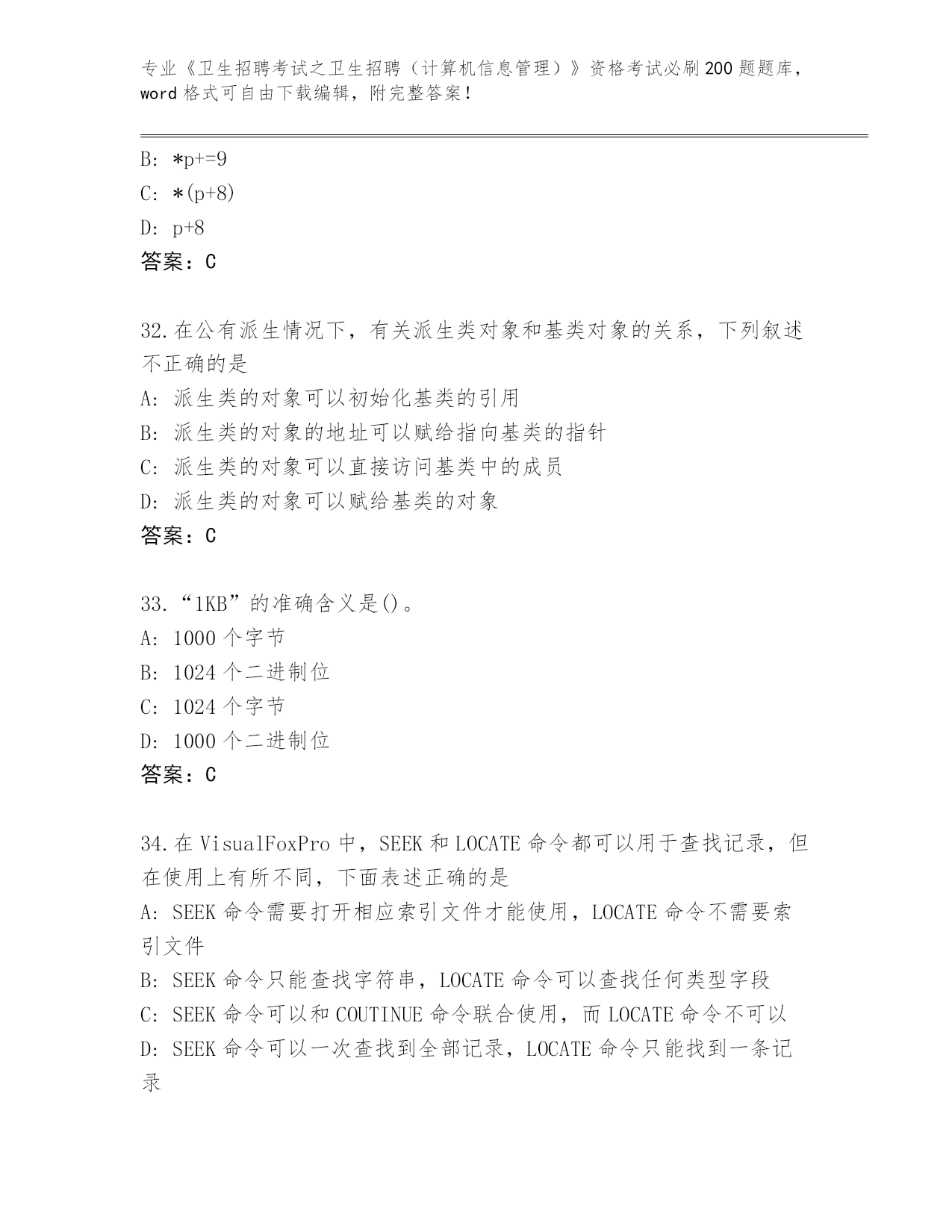 专业《卫生招聘考试之卫生招聘（计算机信息管理）》资格考试必刷200题题库，word格式可自由下载编辑，附完整答案！

B: *p+=9
C: *(p+8)
D: p+8
答案：C

32.在公有派生情况下，有关派生类对象和基类对象的关系，下列叙述不正确的是
A: 派生类的对象可以初始化基类的引用
B: 派生类的对象的地址可以赋给指向基类的指针
C: 派生类的对象可以直接访问基类中的成员
D: 派生类的对象可以赋给基类的对象
答案：C

33.“1KB”的准确含义是()。
A: 1000个字节
B: 1024个二进制位
C: 1024个字节
D: 1000个二进制位
答案：C

34.在VisualFoxPro中，SEEK和LOCATE命令都可以用于查找记录，但在使用上有所不同，下面表述正确的是
A: SEEK命令需要打开相应索引文件才能使用，LOCATE命令不需要索引文件
B: SEEK命令只能查找字符串，LOCATE命令可以查找任何类型字段
C: SEEK命令可以和COUTINUE命令联合使用，而LOCATE命令不可以
D: SEEK命令可以一次查找到全部记录，LOCATE命令只能找到一条记录